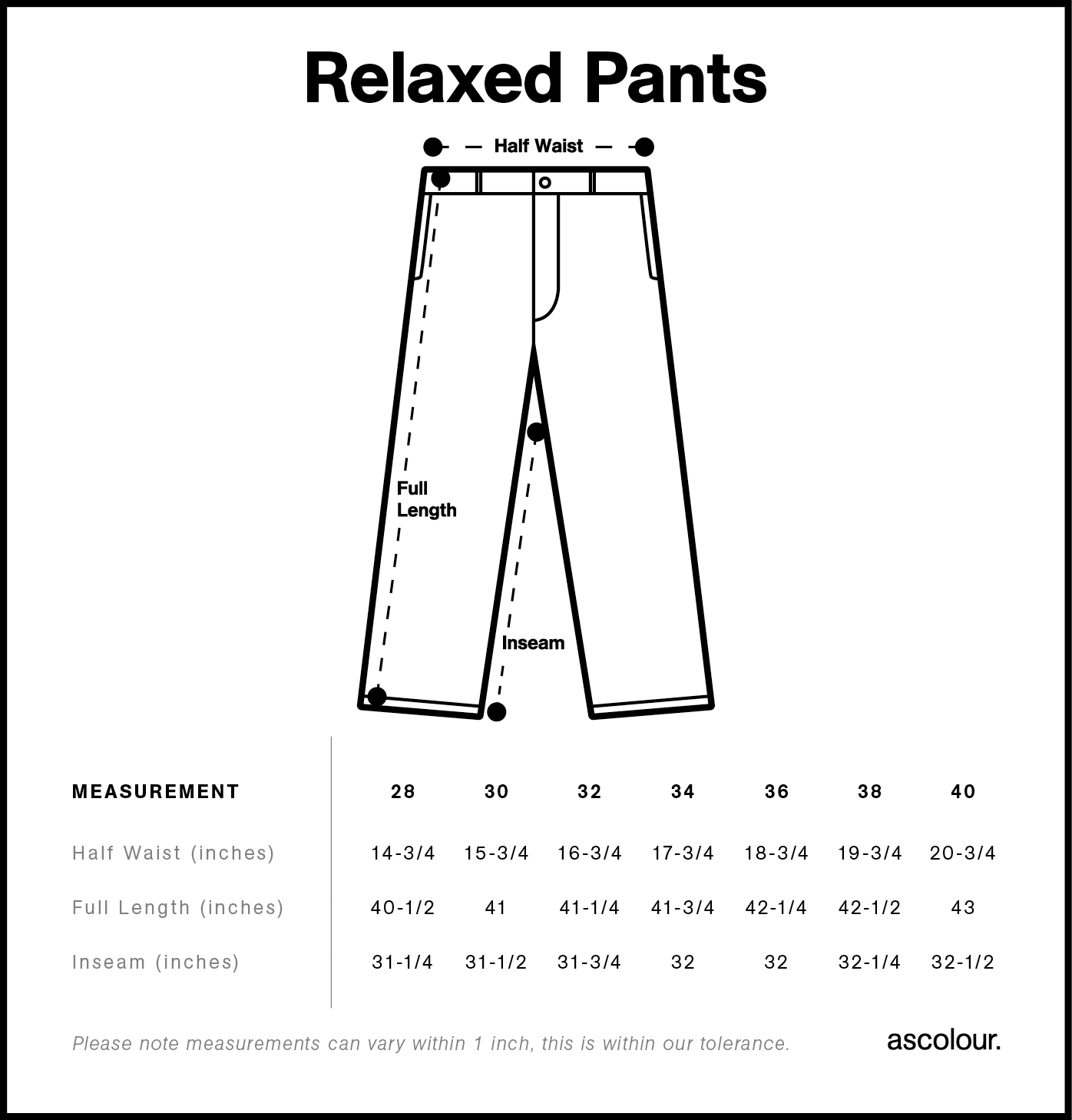 Relaxed Pants

Half Waist

Full Length

Inseam

| MEASUREMENT | 28 | 30 | 32 | 34 | 36 | 38 | 40 |
|---|---|---|---|---|---|---|---|
| Half Waist (inches) | 14-3/4 | 15-3/4 | 16-3/4 | 17-3/4 | 18-3/4 | 19-3/4 | 20-3/4 |
| Full Length (inches) | 40-1/2 | 41 | 41-1/4 | 41-3/4 | 42-1/4 | 42-1/2 | 43 |
| Inseam (inches) | 31-1/4 | 31-1/2 | 31-3/4 | 32 | 32 | 32-1/4 | 32-1/2 |

Please note measurements can vary within 1 inch, this is within our tolerance.

ascolour.